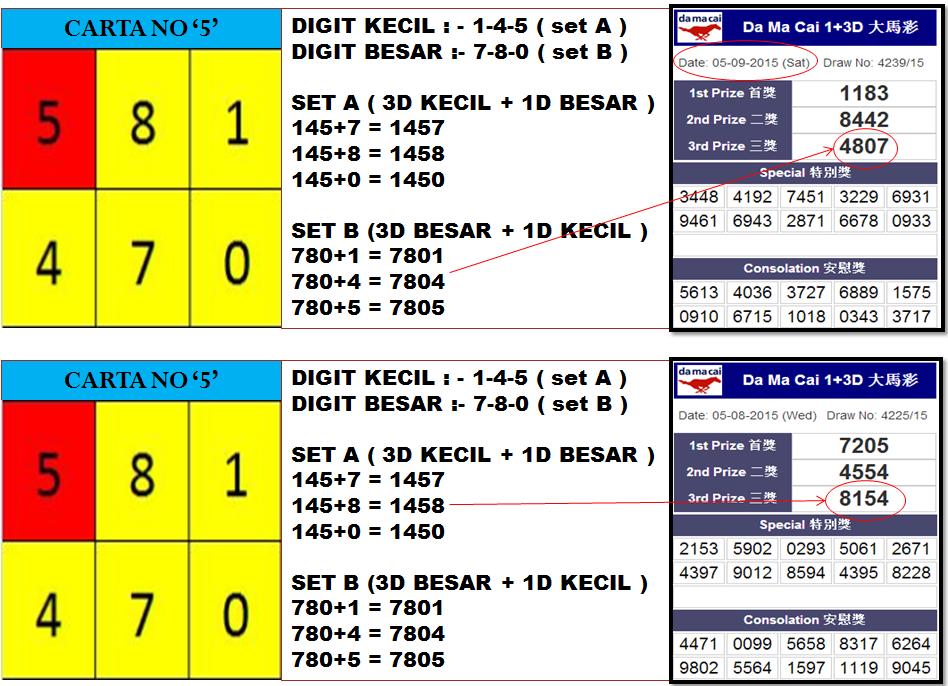 CARTA NO '5'

| 5 | 8 | 1 |
|---|---|---|
| 4 | 7 | 0 |

DIGIT KECIL : - 1-4-5 ( set A )
DIGIT BESAR :- 7-8-0 ( set B )

SET A ( 3D KECIL + 1D BESAR )
145+7 = 1457
145+8 = 1458
145+0 = 1450

SET B (3D BESAR + 1D KECIL )
780+1 = 7801
780+4 = 7804
780+5 = 7805

damacai
Da Ma Cai 1+3D 大馬彩

Date: 05-09-2015 (Sat) Draw No: 4239/15

1st Prize 首獎 1183
2nd Prize 二獎 8442
3rd Prize 三獎 4807

Special 特別獎

| 3448 | 4192 | 7451 | 3229 | 6931 |
|---|---|---|---|---|
| 9461 | 6943 | 2871 | 6678 | 0933 |

Consolation 安慰獎

| 5613 | 4036 | 3727 | 6889 | 1575 |
|---|---|---|---|---|
| 0910 | 6715 | 1018 | 0343 | 3717 |

CARTA NO '5'

| 5 | 8 | 1 |
|---|---|---|
| 4 | 7 | 0 |

DIGIT KECIL : - 1-4-5 ( set A )
DIGIT BESAR :- 7-8-0 ( set B )

SET A ( 3D KECIL + 1D BESAR )
145+7 = 1457
145+8 = 1458
145+0 = 1450

SET B (3D BESAR + 1D KECIL )
780+1 = 7801
780+4 = 7804
780+5 = 7805

damacai
Da Ma Cai 1+3D 大馬彩

Date: 05-08-2015 (Wed) Draw No: 4225/15

1st Prize 首獎 7205
2nd Prize 二獎 4554
3rd Prize 三獎 8154

Special 特別獎

| 2153 | 5902 | 0293 | 5061 | 2671 |
|---|---|---|---|---|
| 4397 | 9012 | 8594 | 4395 | 8228 |

Consolation 安慰獎

| 4471 | 0099 | 5658 | 8317 | 6264 |
|---|---|---|---|---|
| 9802 | 5564 | 1597 | 1119 | 9045 |